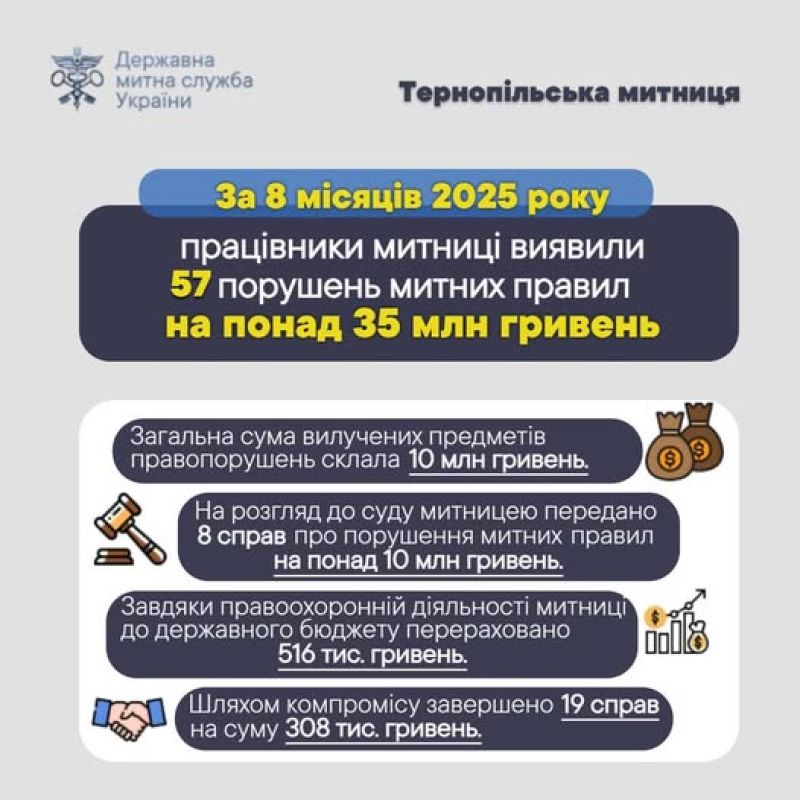 Державна митна служба України

Тернопільська митниця

За 8 місяців 2025 року

працівники митниці виявили 57 порушень митних правил на понад 35 млн гривень

Загальна сума вилучених предметів правопорушень склала 10 млн гривень.

На розгляд до суду митницею передано 8 справ про порушення митних правил на понад 10 млн гривень.

Завдяки правоохоронній діяльності митниці до державного бюджету перераховано 516 тис. гривень.

Шляхом компромісу завершено 19 справ на суму 308 тис. гривень.